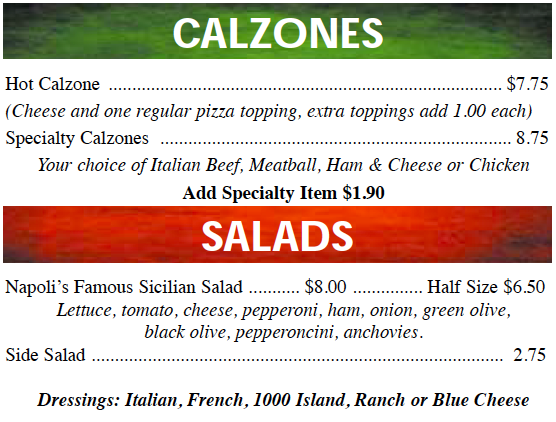 CALZONES

Hot Calzone $7.75

(Cheese and one regular pizza topping, extra toppings add 1.00 each)

Specialty Calzones 8.75

Your choice of Italian Beef, Meatball, Ham & Cheese or Chicken

Add Specialty Item $1.90

SALADS

Napoli's Famous Sicilian Salad $8.00 Half Size $6.50

Lettuce, tomato, cheese, pepperoni, ham, onion, green olive, black olive, pepperoncini, anchovies.

Side Salad 2.75

Dressings: Italian, French, 1000 Island, Ranch or Blue Cheese